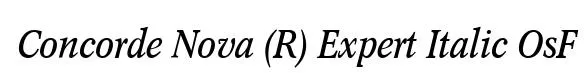 Concorde Nova (R) Expert Italic OsF